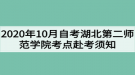 2020年10月自考湖北第二师范学院考点赴考须知